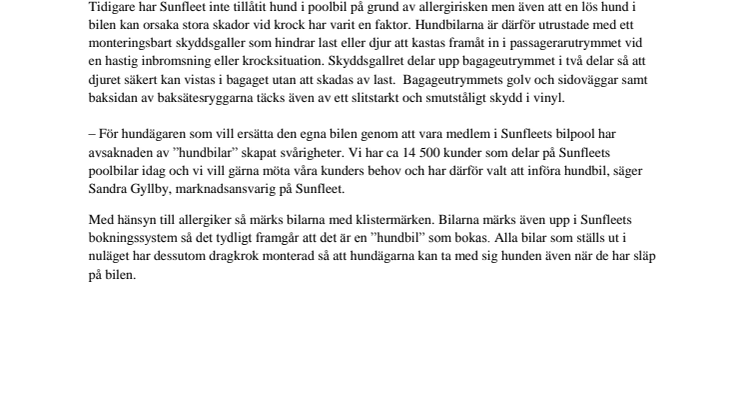 Tidigare har Sunfleet inte tillåtit hund i poolbil på grund av allergirisken men även att en lös hund i bilen kan orsaka stora skador vid krock har varit en faktor. Hundbilarna är därför utrustade med ett monteringsbart skyddsgaller som hindrar last eller djur att kastas framåt in i passagerarutrymmet vid en hastig inbromsning eller krocksituation. Skyddsgallret delar upp bagageutrymmet i två delar så att djuret säkert kan vistas i bagaget utan att skadas av last. Bagageutrymmets golv och sidoväggar samt baksidan av baksätesryggarna täcks även av ett slitstarkt och smutståligt skydd i vinyl.

– För hundägaren som vill ersätta den egna bilen genom att vara medlem i Sunfleets bilpool har avsaknaden av ”hundbilar” skapat svårigheter. Vi har ca 14 500 kunder som delar på Sunfleets poolbilar idag och vi vill gärna möta våra kunders behov och har därför valt att införa hundbil, säger Sandra Gyllby, marknadsansvarig på Sunfleet.

Med hänsyn till allergiker så märks bilarna med klistermärken. Bilarna märks även upp i Sunfleets bokningssystem så det tydligt framgår att det är en ”hundbil” som bokas. Alla bilar som ställs ut i nuläget har dessutom dragkrok monterad så att hundägarna kan ta med sig hunden även när de har släp på bilen.